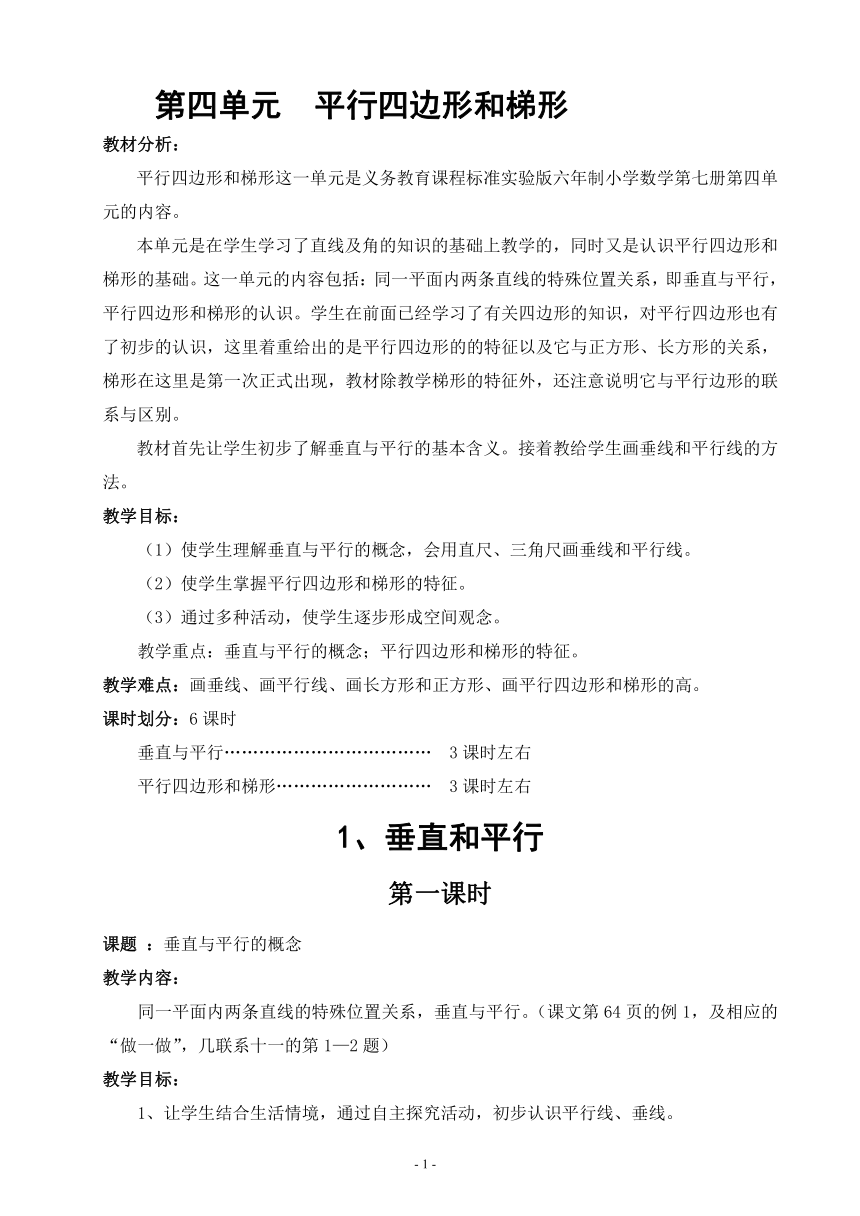 第四单元　平行四边形和梯形

教材分析：

平行四边形和梯形这一单元是义务教育课程标准实验版六年制小学数学第七册第四单元的内容。

本单元是在学生学习了直线及角的知识的基础上教学的，同时又是认识平行四边形和梯形的基础。这一单元的内容包括：同一平面内两条直线的特殊位置关系，即垂直与平行，平行四边形和梯形的认识。学生在前面已经学习了有关四边形的知识，对平行四边形也有了初步的认识，这里着重给出的是平行四边形的的特征以及它与正方形、长方形的关系，梯形在这里是第一次正式出现，教材除教学梯形的特征外，还注意说明它与平行边形的联系与区别。

教材首先让学生初步了解垂直与平行的基本含义。接着教给学生画垂线和平行线的方法。

教学目标：

（1）使学生理解垂直与平行的概念，会用直尺、三角尺画垂线和平行线。

（2）使学生掌握平行四边形和梯形的特征。

（3）通过多种活动，使学生逐步形成空间观念。

教学重点：垂直与平行的概念；平行四边形和梯形的特征。

教学难点：画垂线、画平行线、画长方形和正方形、画平行四边形和梯形的高。

课时划分：6课时

垂直与平行……………………………… 3课时左右

平行四边形和梯形……………………… 3课时左右

1、垂直和平行

第一课时

课题 ：垂直与平行的概念

教学内容：

同一平面内两条直线的特殊位置关系，垂直与平行。（课文第64页的例1，及相应的“做一做”，几联系十一的第1—2题）

教学目标：

1、让学生结合生活情境，通过自主探究活动，初步认识平行线、垂线。

- 1 -